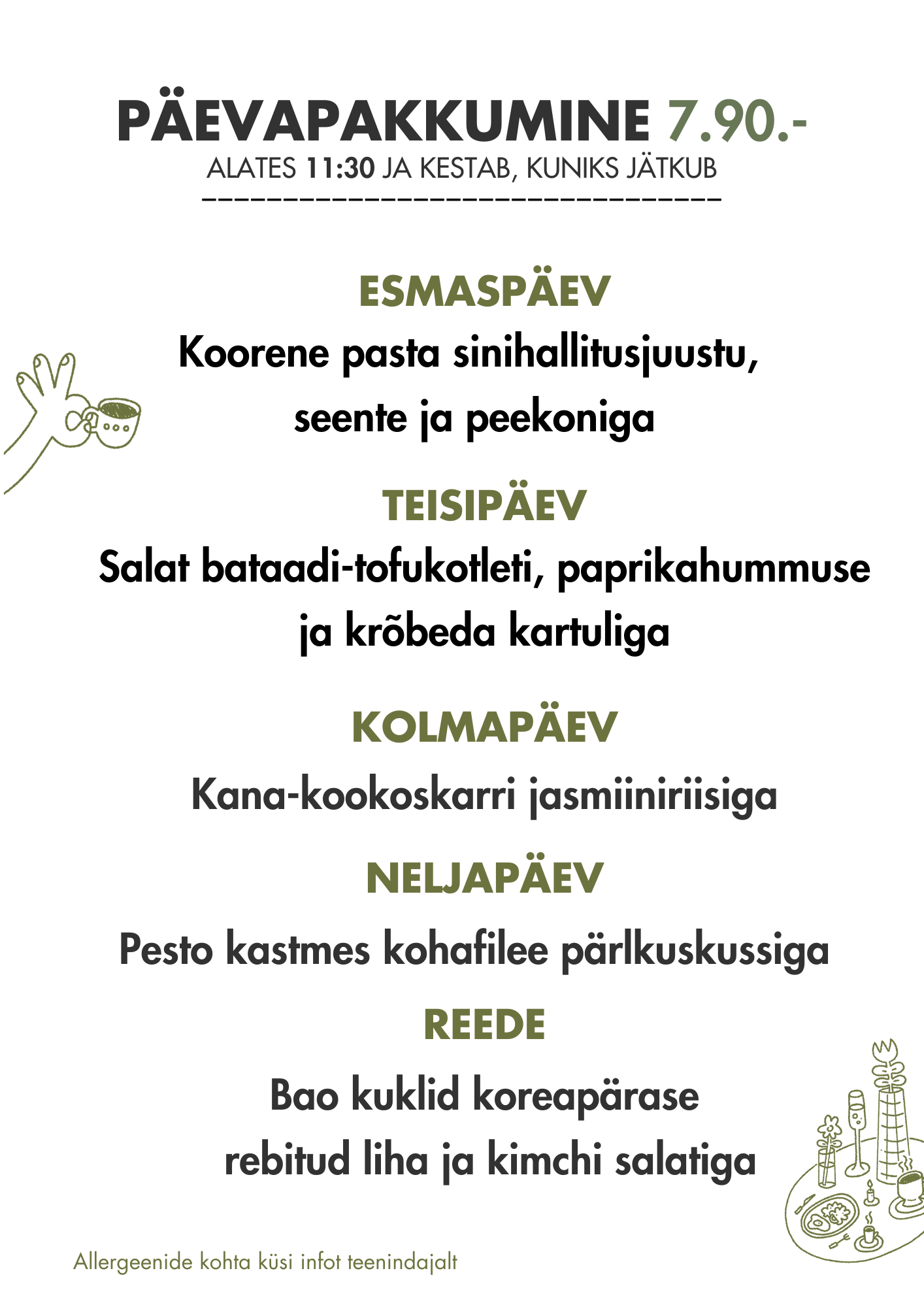 PÄEVAPAKKUMINE 7.90.-
ALATES 11:30 JA KESTAB, KUNIKS JÄTKUB

ESMASPÄEV
Koorene pasta sinihallitusjuustu, seente ja peekoniga

TEISIPÄEV
Salat bataadi-tofukotleti, paprikahummuse ja krõbeda kartuliga

KOLMAPÄEV
Kana-kookoskarri jasmiiniriisiga

NELJAPÄEV
Pesto kastmes kohafilee pärlkuskussiga

REEDE
Bao kuklid koreapärase rebitud liha ja kimchi salatiga

Allergeenide kohta küsi infot teenindajalt